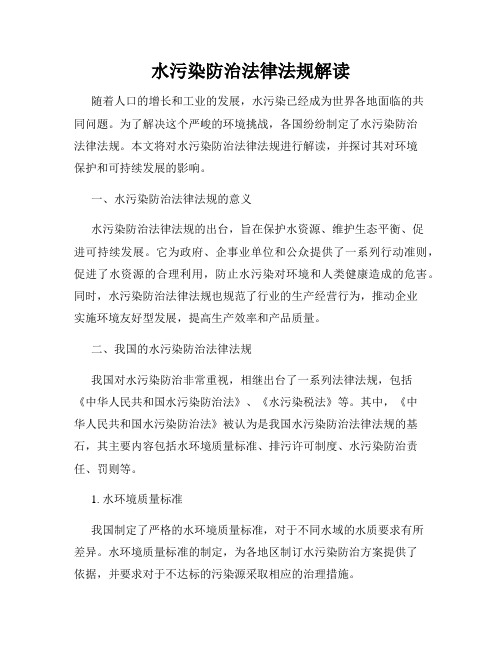 水污染防治法律法规解读

随着人口的增长和工业的发展，水污染已经成为世界各地面临的共同问题。为了解决这个严峻的环境挑战，各国纷纷制定了水污染防治法律法规。本文将对水污染防治法律法规进行解读，并探讨其对环境保护和可持续发展的影响。

一、水污染防治法律法规的意义

水污染防治法律法规的出台，旨在保护水资源、维护生态平衡、促进可持续发展。它为政府、企事业单位和公众提供了一系列行动准则，促进了水资源的合理利用，防止水污染对环境和人类健康造成的危害。同时，水污染防治法律法规也规范了行业的生产经营行为，推动企业实施环境友好型发展，提高生产效率和产品质量。

二、我国的水污染防治法律法规

我国对水污染防治非常重视，相继出台了一系列法律法规，包括《中华人民共和国水污染防治法》、《水污染税法》等。其中，《中华人民共和国水污染防治法》被认为是我国水污染防治法律法规的基石，其主要内容包括水环境质量标准、排污许可制度、水污染防治责任、罚则等。

1. 水环境质量标准

我国制定了严格的水环境质量标准，对于不同水域的水质要求有所差异。水环境质量标准的制定，为各地区制订水污染防治方案提供了依据，并要求对于不达标的污染源采取相应的治理措施。